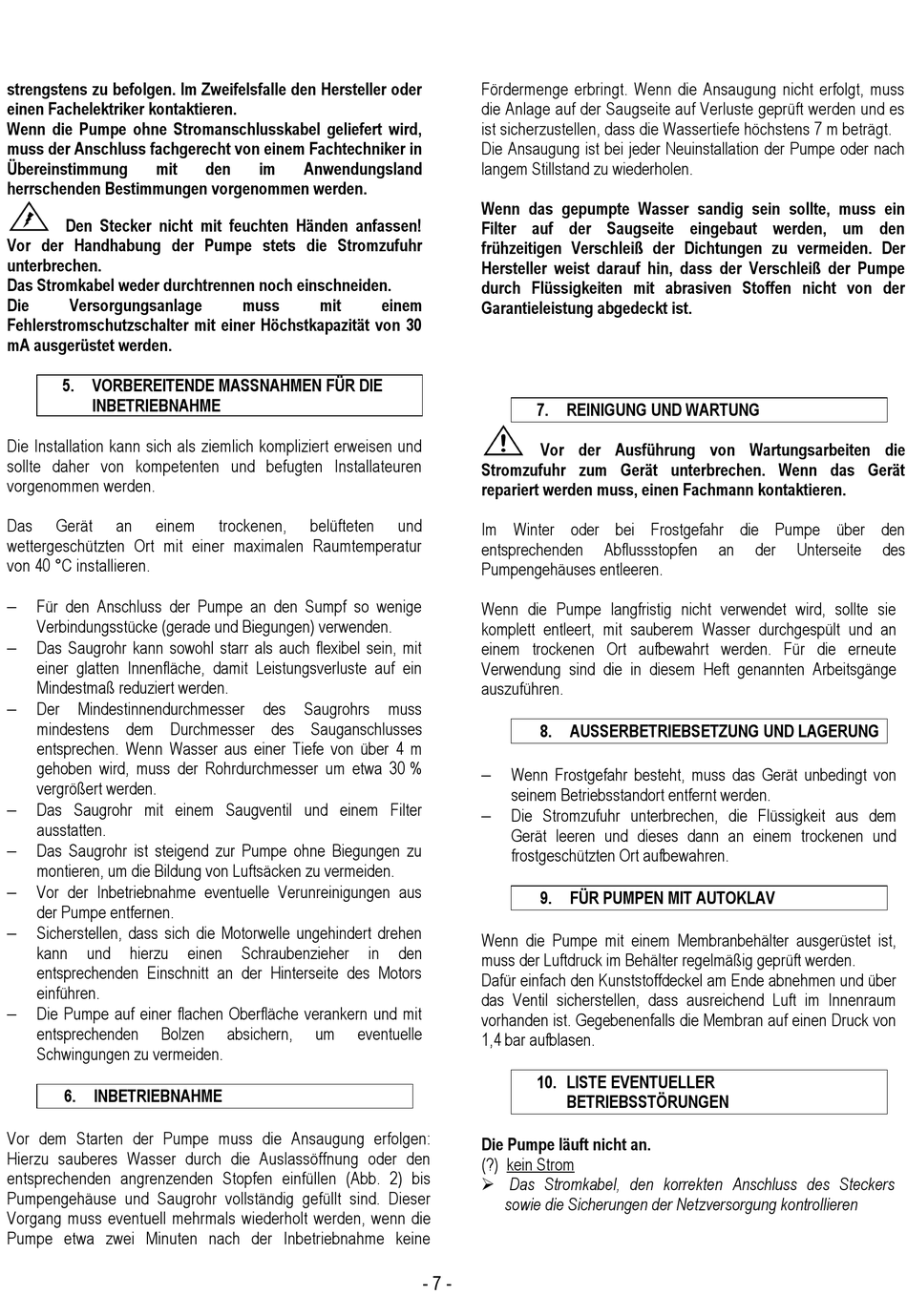 strengstens zu befolgen. Im Zweifelsfalle den Hersteller oder einen Fachelektriker kontaktieren.
Wenn die Pumpe ohne Stromanschlusskabel geliefert wird, muss der Anschluss fachgerecht von einem Fachtechniker in Übereinstimmung mit den im Anwendungsland herrschenden Bestimmungen vorgenommen werden.

Den Stecker nicht mit feuchten Händen anfassen! Vor der Handhabung der Pumpe stets die Stromzufuhr unterbrechen.
Das Stromkabel weder durchtrennen noch einschneiden.
Die Versorgungsanlage muss mit einem Fehlerstromschutzschalter mit einer Höchstkapazität von 30 mA ausgerüstet werden.

5. VORBEREITENDE MASSNAHMEN FÜR DIE INBETRIEBNAHME

Die Installation kann sich als ziemlich kompliziert erweisen und sollte daher von kompetenten und befugten Installateuren vorgenommen werden.

Das Gerät an einem trockenen, belüfteten und wettergeschützten Ort mit einer maximalen Raumtemperatur von 40 °C installieren.

– Für den Anschluss der Pumpe an den Sumpf so wenige Verbindungsstücke (gerade und Biegungen) verwenden.
– Das Saugrohr kann sowohl starr als auch flexibel sein, mit einer glatten Innenfläche, damit Leistungsverluste auf ein Mindestmaß reduziert werden.
– Der Mindestinnendurchmesser des Saugrohrs muss mindestens dem Durchmesser des Sauganschlusses entsprechen. Wenn Wasser aus einer Tiefe von über 4 m gehoben wird, muss der Rohrdurchmesser um etwa 30 % vergrößert werden.
– Das Saugrohr mit einem Saugventil und einem Filter ausstatten.
– Das Saugrohr ist steigend zur Pumpe ohne Biegungen zu montieren, um die Bildung von Luftsäcken zu vermeiden.
– Vor der Inbetriebnahme eventuelle Verunreinigungen aus der Pumpe entfernen.
– Sicherstellen, dass sich die Motorwelle ungehindert drehen kann und hierzu einen Schraubenzieher in den entsprechenden Einschnitt an der Hinterseite des Motors einführen.
– Die Pumpe auf einer flachen Oberfläche verankern und mit entsprechenden Bolzen absichern, um eventuelle Schwingungen zu vermeiden.

6. INBETRIEBNAHME

Vor dem Starten der Pumpe muss die Ansaugung erfolgen: Hierzu sauberes Wasser durch die Auslassöffnung oder den entsprechenden angrenzenden Stopfen einfüllen (Abb. 2) bis Pumpengehäuse und Saugrohr vollständig gefüllt sind. Dieser Vorgang muss eventuell mehrmals wiederholt werden, wenn die Pumpe etwa zwei Minuten nach der Inbetriebnahme keine Fördermenge erbringt. Wenn die Ansaugung nicht erfolgt, muss die Anlage auf der Saugseite auf Verluste geprüft werden und es ist sicherzustellen, dass die Wassertiefe höchstens 7 m beträgt.
Die Ansaugung ist bei jeder Neuinstallation der Pumpe oder nach langem Stillstand zu wiederholen.

Wenn das gepumpte Wasser sandig sein sollte, muss ein Filter auf der Saugseite eingebaut werden, um den frühzeitigen Verschleiß der Dichtungen zu vermeiden. Der Hersteller weist darauf hin, dass der Verschleiß der Pumpe durch Flüssigkeiten mit abrasiven Stoffen nicht von der Garantieleistung abgedeckt ist.

7. REINIGUNG UND WARTUNG

Vor der Ausführung von Wartungsarbeiten die Stromzufuhr zum Gerät unterbrechen. Wenn das Gerät repariert werden muss, einen Fachmann kontaktieren.

Im Winter oder bei Frostgefahr die Pumpe über den entsprechenden Abflussstopfen an der Unterseite des Pumpengehäuses entleeren.

Wenn die Pumpe langfristig nicht verwendet wird, sollte sie komplett entleert, mit sauberem Wasser durchgespült und an einem trockenen Ort aufbewahrt werden. Für die erneute Verwendung sind die in diesem Heft genannten Arbeitsgänge auszuführen.

8. AUSSERBETRIEBSETZUNG UND LAGERUNG

– Wenn Frostgefahr besteht, muss das Gerät unbedingt von seinem Betriebsstandort entfernt werden.
– Die Stromzufuhr unterbrechen, die Flüssigkeit aus dem Gerät leeren und dieses dann an einem trockenen und frostgeschützten Ort aufbewahren.

9. FÜR PUMPEN MIT AUTOKLAV

Wenn die Pumpe mit einem Membranbehälter ausgerüstet ist, muss der Luftdruck im Behälter regelmäßig geprüft werden.
Dafür einfach den Kunststoffdeckel am Ende abnehmen und über das Ventil sicherstellen, dass ausreichend Luft im Innenraum vorhanden ist. Gegebenenfalls die Membran auf einen Druck von 1,4 bar aufblasen.

10. LISTE EVENTUELLER BETRIEBSSTÖRUNGEN

Die Pumpe läuft nicht an.
(?) kein Strom
➢ Das Stromkabel, den korrekten Anschluss des Steckers sowie die Sicherungen der Netzversorgung kontrollieren

- 7 -